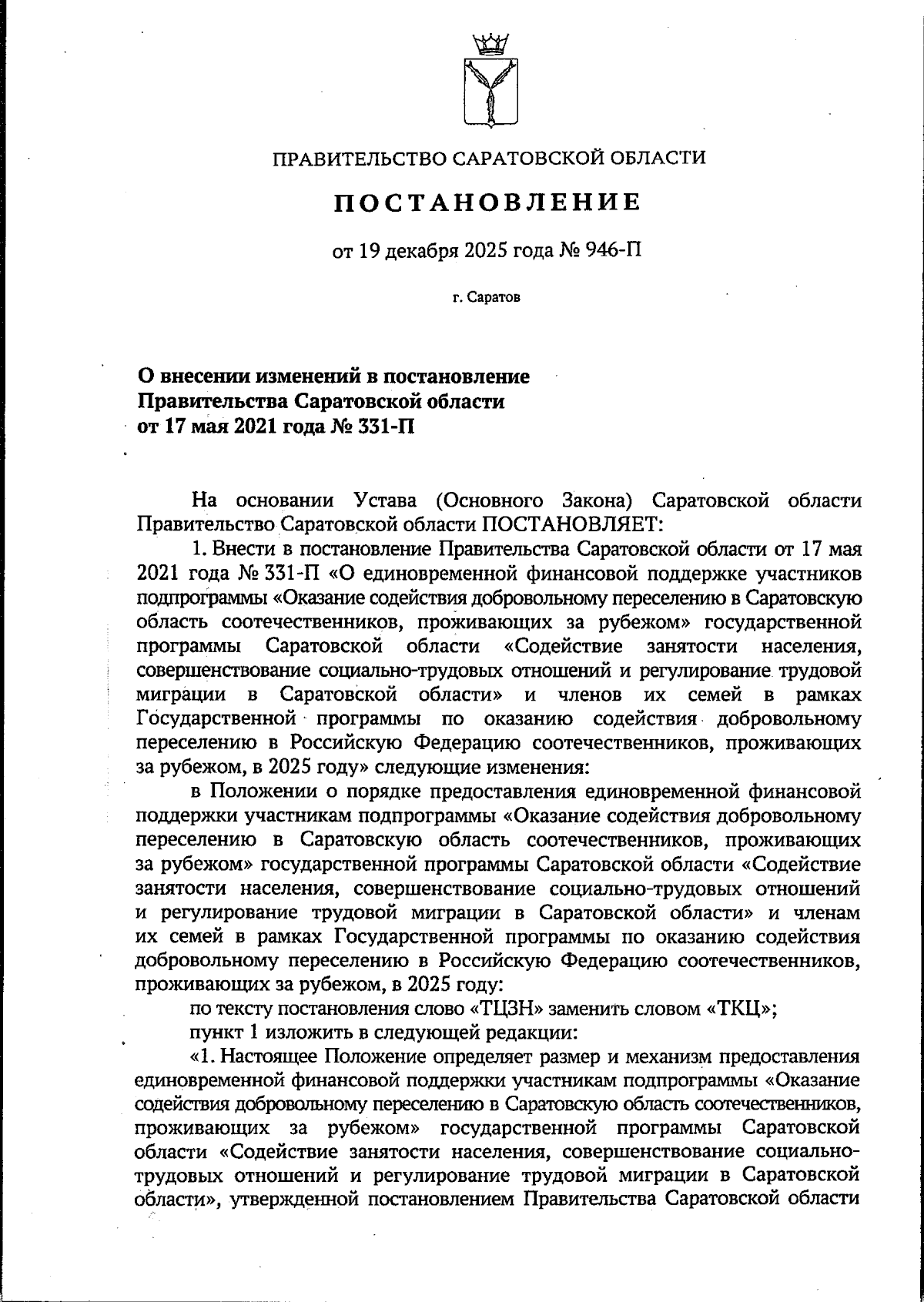 ПРАВИТЕЛЬСТВО САРАТОВСКОЙ ОБЛАСТИ

ПОСТАНОВЛЕНИЕ

от 19 декабря 2025 года № 946-П

г. Саратов

О внесении изменений в постановление Правительства Саратовской области от 17 мая 2021 года № 331-П

На основании Устава (Основного Закона) Саратовской области Правительство Саратовской области ПОСТАНОВЛЯЕТ:

1. Внести в постановление Правительства Саратовской области от 17 мая 2021 года № 331-П «О единовременной финансовой поддержке участников подпрограммы «Оказание содействия добровольному переселению в Саратовскую область соотечественников, проживающих за рубежом» государственной программы Саратовской области «Содействие занятости населения, совершенствование социально-трудовых отношений и регулирование трудовой миграции в Саратовской области» и членов их семей в рамках Государственной программы по оказанию содействия добровольному переселению в Российскую Федерацию соотечественников, проживающих за рубежом, в 2025 году» следующие изменения:

в Положении о порядке предоставления единовременной финансовой поддержки участникам подпрограммы «Оказание содействия добровольному переселению в Саратовскую область соотечественников, проживающих за рубежом» государственной программы Саратовской области «Содействие занятости населения, совершенствование социально-трудовых отношений и регулирование трудовой миграции в Саратовской области» и членам их семей в рамках Государственной программы по оказанию содействия добровольному переселению в Российскую Федерацию соотечественников, проживающих за рубежом, в 2025 году:

по тексту постановления слово «ТЦЗН» заменить словом «ТКЦ»;

пункт 1 изложить в следующей редакции:

«1. Настоящее Положение определяет размер и механизм предоставления единовременной финансовой поддержки участникам подпрограммы «Оказание содействия добровольному переселению в Саратовскую область соотечественников, проживающих за рубежом» государственной программы Саратовской области «Содействие занятости населения, совершенствование социально-трудовых отношений и регулирование трудовой миграции в Саратовской области», утвержденной постановлением Правительства Саратовской области